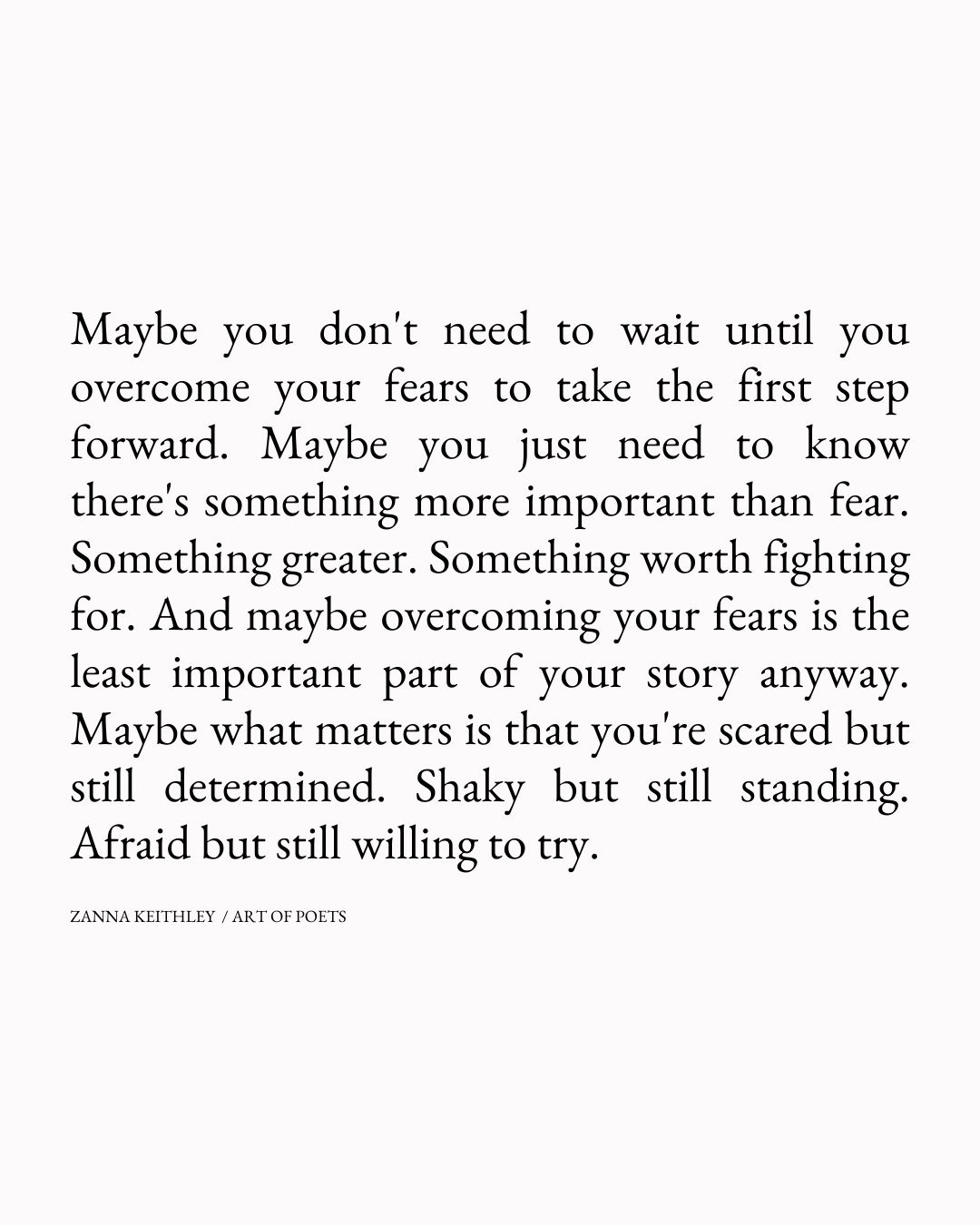 Maybe you don't need to wait until you overcome your fears to take the first step forward. Maybe you just need to know there's something more important than fear. Something greater. Something worth fighting for. And maybe overcoming your fears is the least important part of your story anyway. Maybe what matters is that you're scared but still determined. Shaky but still standing. Afraid but still willing to try.

ZANNA KEITHLEY / ART OF POETS